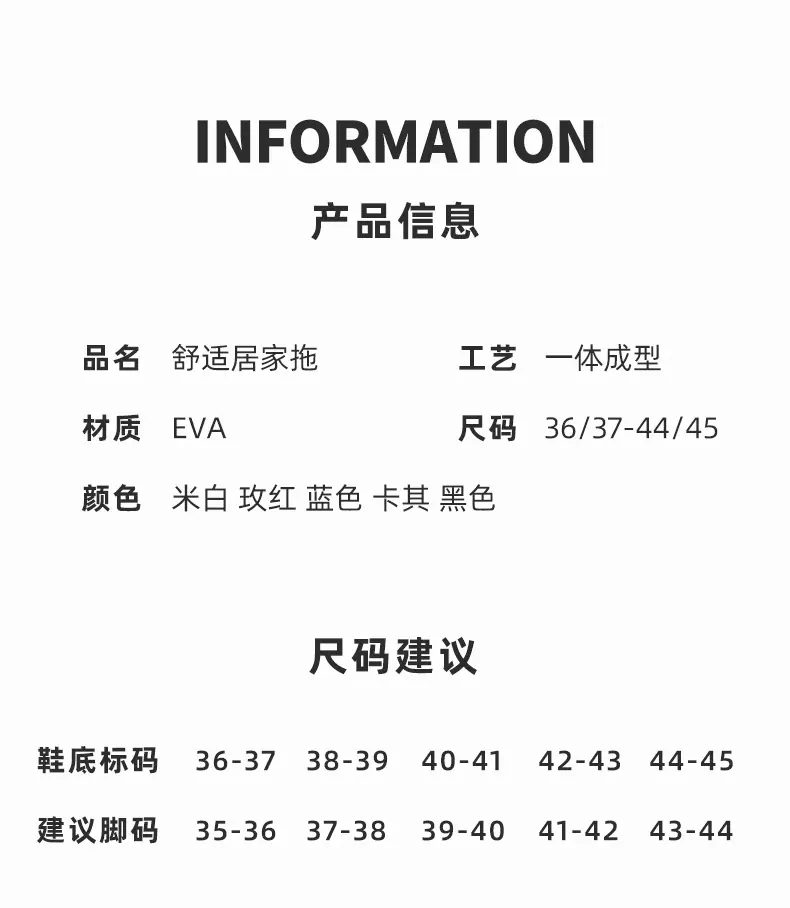 INFORMATION
产品信息

品名 舒适居家拖 工艺 一体成型

材质 EVA 尺码 36/37-44/45

颜色 米白 玫红 蓝色 卡其 黑色

尺码建议

| 鞋底标码 | 36-37 | 38-39 | 40-41 | 42-43 | 44-45 |
|---|---|---|---|---|---|
| 建议脚码 | 35-36 | 37-38 | 39-40 | 41-42 | 43-44 |